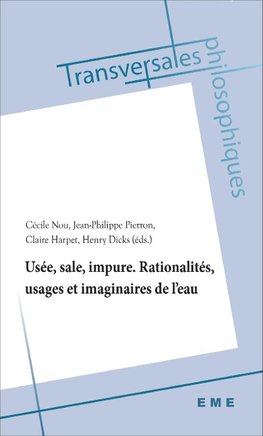 Transversales philosophiques

Cécile Nou, Jean-Philippe Pierron, Claire Harpet, Henry Dicks (éds.)

Usée, sale, impure. Rationalités, usages et imaginaires de l'eau

EME